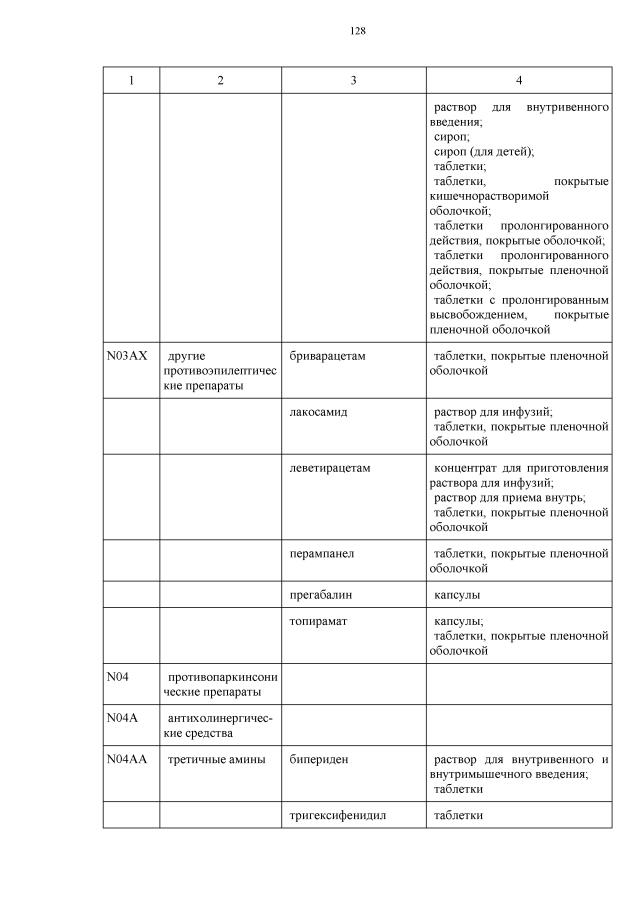 128

| 1 | 2 | 3 | 4 |
|---|---|---|---|
| | | | раствор для внутривенного введения; сироп; сироп (для детей); таблетки; таблетки, покрытые кишечнорастворимой оболочкой; таблетки пролонгированного действия, покрытые оболочкой; таблетки пролонгированного действия, покрытые пленочной оболочкой; таблетки с пролонгированным высвобождением, покрытые пленочной оболочкой |
| N03AX | другие противоэпилептические препараты | бриварацетам | таблетки, покрытые пленочной оболочкой |
| | | лакосамид | раствор для инфузий; таблетки, покрытые пленочной оболочкой |
| | | леветирацетам | концентрат для приготовления раствора для инфузий; раствор для приема внутрь; таблетки, покрытые пленочной оболочкой |
| | | перампанел | таблетки, покрытые пленочной оболочкой |
| | | прегабалин | капсулы |
| | | топирамат | капсулы; таблетки, покрытые пленочной оболочкой |
| N04 | противопаркинсонические препараты | | |
| N04A | антихолинергические средства | | |
| N04AA | третичные амины | бипериден | раствор для внутривенного и внутримышечного введения; таблетки |
| | | тригексифенидил | таблетки |